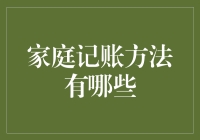 家庭记账方法有哪些